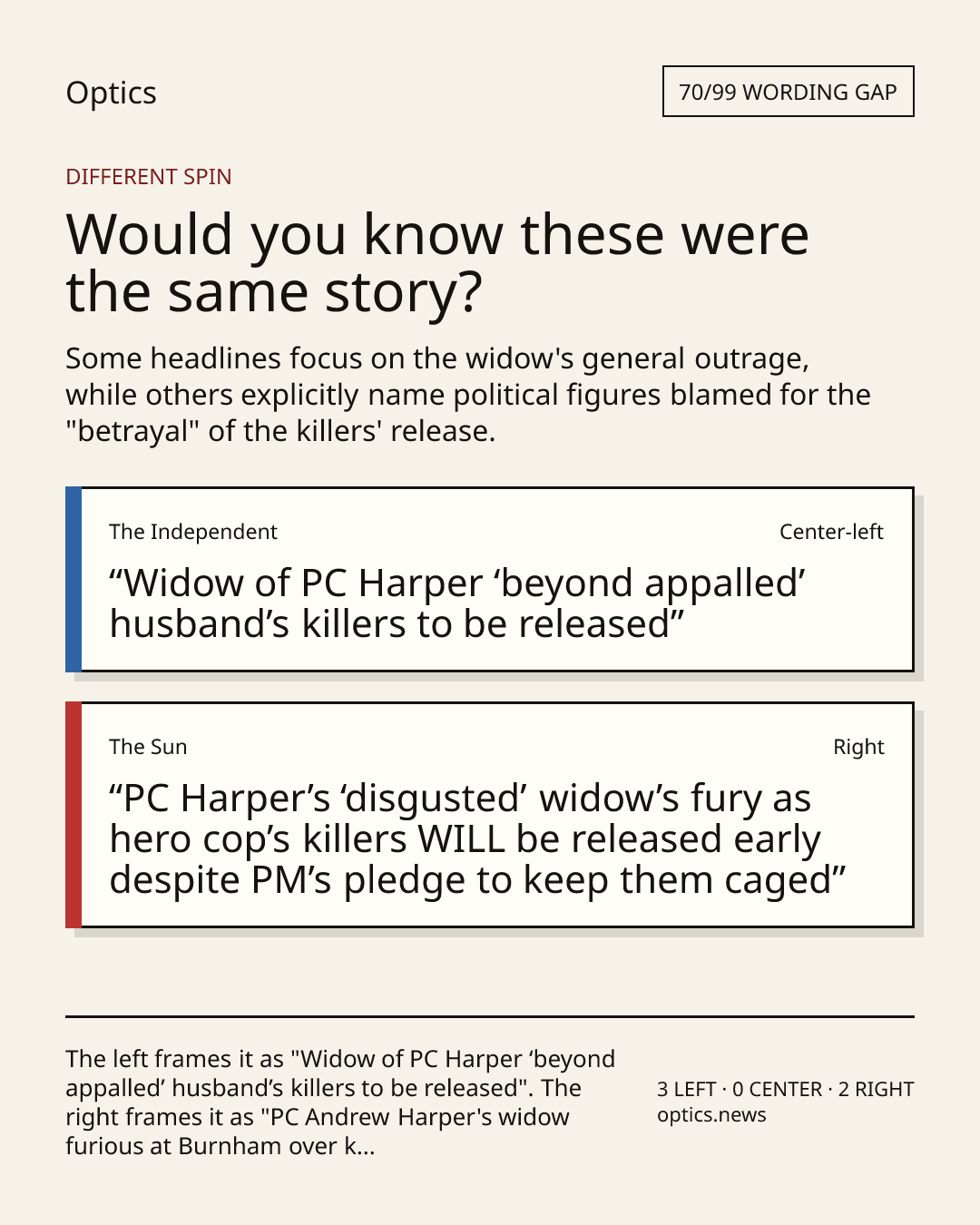 Optics

70/99 WORDING GAP

DIFFERENT SPIN

Would you know these were the same story?

Some headlines focus on the widow's general outrage, while others explicitly name political figures blamed for the "betrayal" of the killers' release.

The Independent

Center-left

“Widow of PC Harper ‘beyond appalled’ husband’s killers to be released”

The Sun

Right

“PC Harper’s ‘disgusted’ widow’s fury as hero cop’s killers WILL be released early despite PM’s pledge to keep them caged”

The left frames it as "Widow of PC Harper ‘beyond appalled’ husband’s killers to be released". The right frames it as "PC Andrew Harper's widow furious at Burnham over k...

3 LEFT · 0 CENTER · 2 RIGHT
optics.news